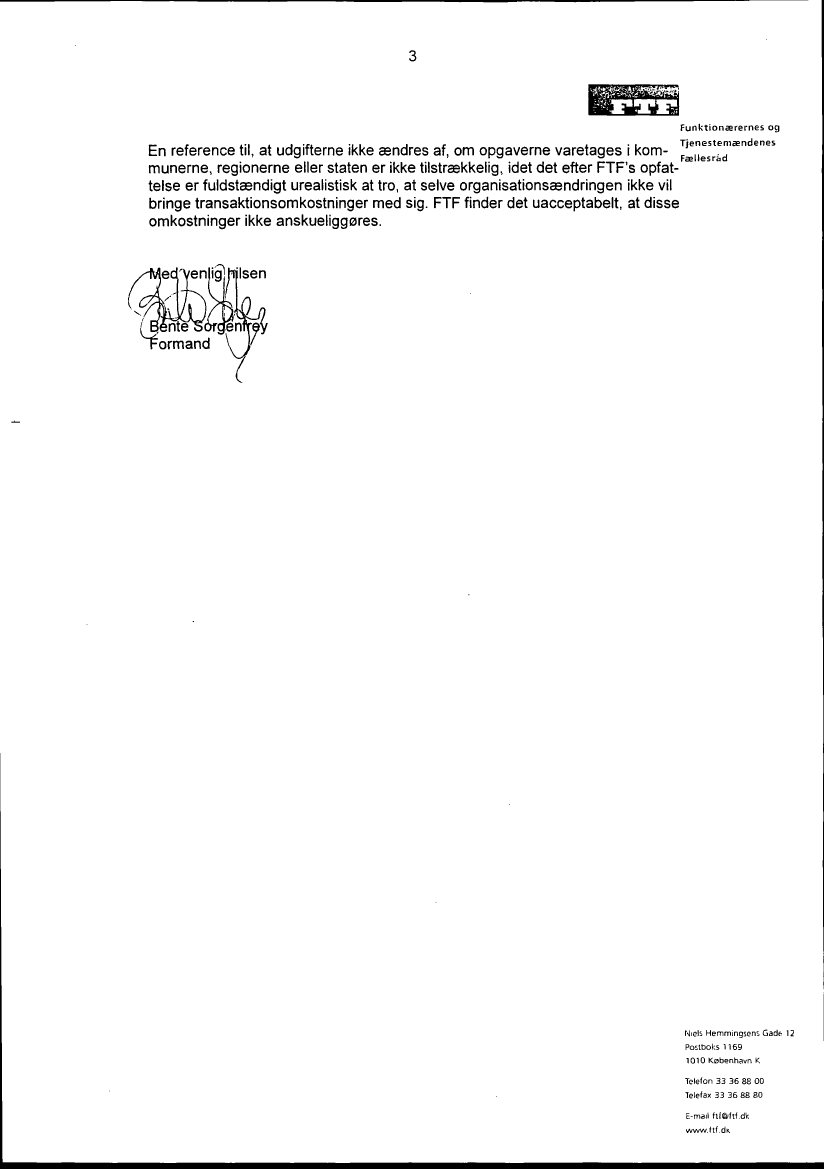 3

FTF

Funktionærernes og Tjenestemændenes Fællesråd

En reference til, at udgifterne ikke ændres af, om opgaverne varetages i kommunerne, regionerne eller staten er ikke tilstrækkelig, idet det efter FTF's opfattelse er fuldstændigt urealistisk at tro, at selve organisationsændringen ikke vil bringe transaktionsomkostninger med sig. FTF finder det uacceptabelt, at disse omkostninger ikke anskueliggøres.

Med venlig hilsen

Bente Sorgenfrey
Formand

Niels Hemmingsens Gade 12
Postboks 1169
1010 København K

Telefon 33 36 88 00
Telefax 33 36 88 80

E-mail ftf@ftf.dk
www.ftf.dk